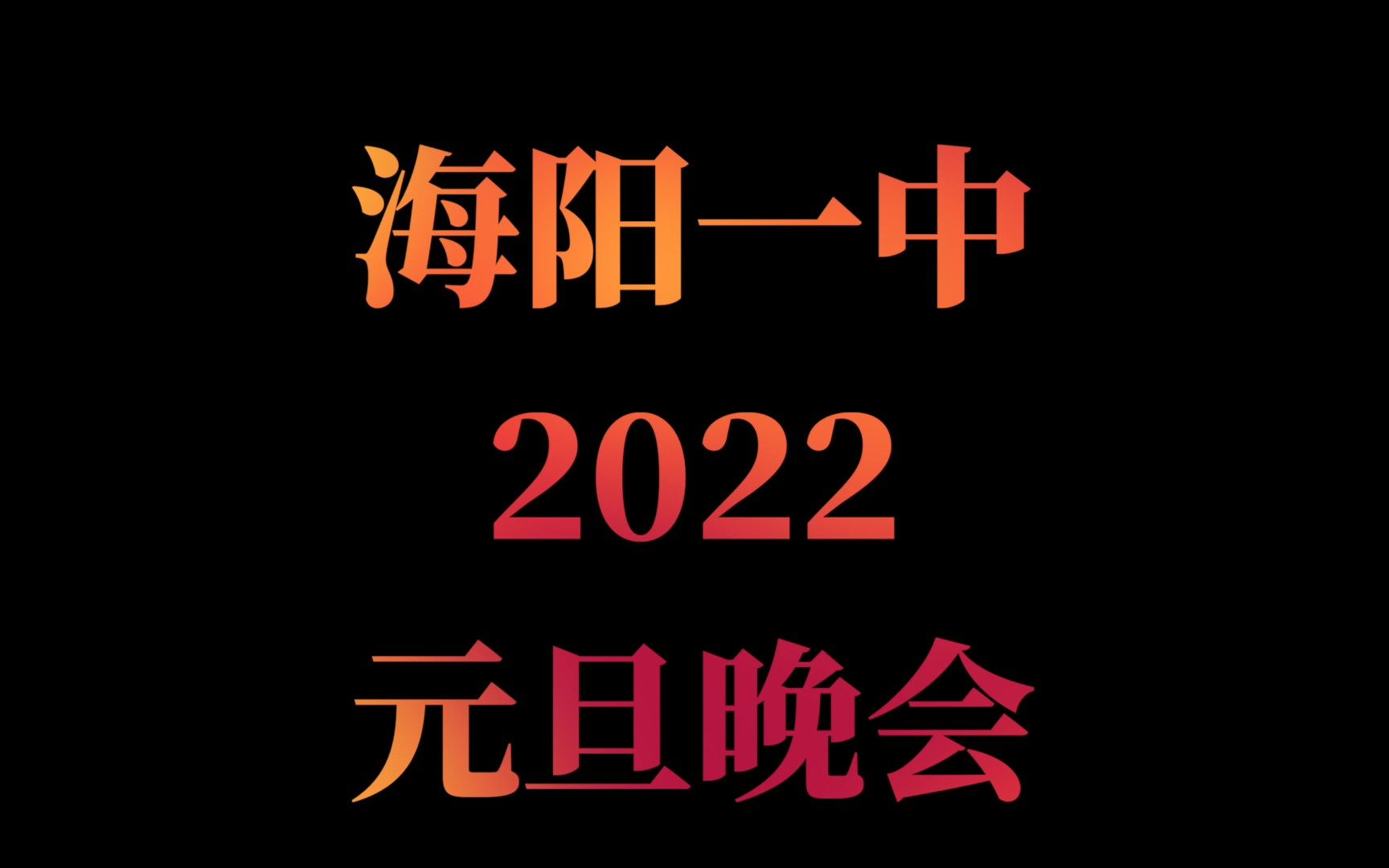 海阳一中
2022
元旦晚会